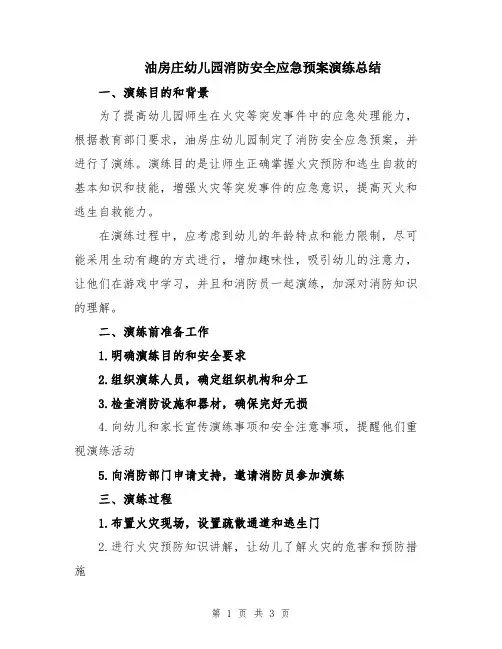 油房庄幼儿园消防安全应急预案演练总结

一、演练目的和背景

为了提高幼儿园师生在火灾等突发事件中的应急处理能力，根据教育部门要求，油房庄幼儿园制定了消防安全应急预案，并进行了演练。演练目的是让师生正确掌握火灾预防和逃生自救的基本知识和技能，增强火灾等突发事件的应急意识，提高灭火和逃生自救能力。

在演练过程中，应考虑到幼儿的年龄特点和能力限制，尽可能采用生动有趣的方式进行，增加趣味性，吸引幼儿的注意力，让他们在游戏中学习，并且和消防员一起演练，加深对消防知识的理解。

二、演练前准备工作

1.明确演练目的和安全要求

2.组织演练人员，确定组织机构和分工

3.检查消防设施和器材，确保完好无损

4.向幼儿和家长宣传演练事项和安全注意事项，提醒他们重视演练活动

5.向消防部门申请支持，邀请消防员参加演练

三、演练过程

1.布置火灾现场，设置疏散通道和逃生门

2.进行火灾预防知识讲解，让幼儿了解火灾的危害和预防措施

第 1 页 共 3 页